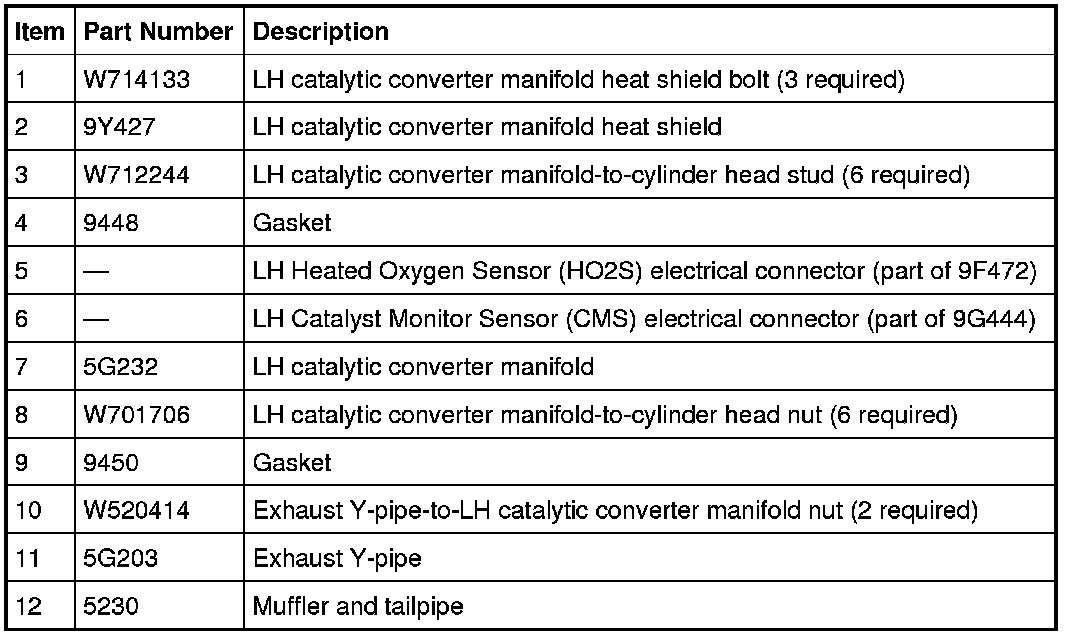 | Item | Part Number | Description |
|---|---|---|
| 1 | W714133 | LH catalytic converter manifold heat shield bolt (3 required) |
| 2 | 9Y427 | LH catalytic converter manifold heat shield |
| 3 | W712244 | LH catalytic converter manifold-to-cylinder head stud (6 required) |
| 4 | 9448 | Gasket |
| 5 | — | LH Heated Oxygen Sensor (HO2S) electrical connector (part of 9F472) |
| 6 | — | LH Catalyst Monitor Sensor (CMS) electrical connector (part of 9G444) |
| 7 | 5G232 | LH catalytic converter manifold |
| 8 | W701706 | LH catalytic converter manifold-to-cylinder head nut (6 required) |
| 9 | 9450 | Gasket |
| 10 | W520414 | Exhaust Y-pipe-to-LH catalytic converter manifold nut (2 required) |
| 11 | 5G203 | Exhaust Y-pipe |
| 12 | 5230 | Muffler and tailpipe |